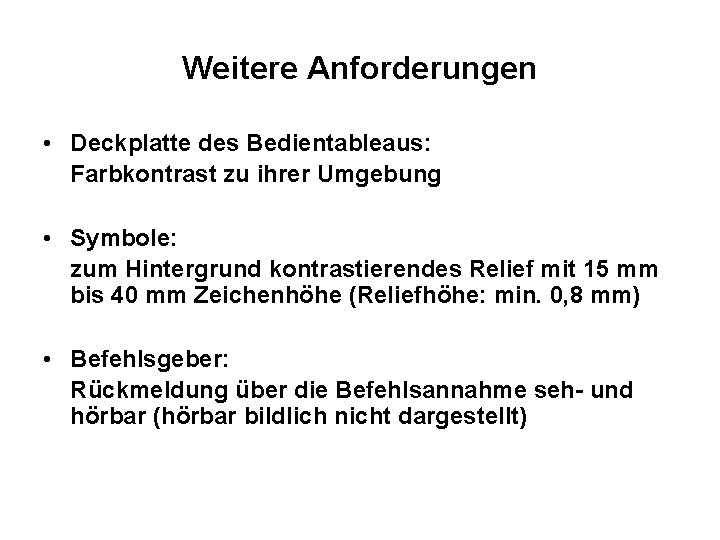 Weitere Anforderungen

• Deckplatte des Bedientableaus:
Farbkontrast zu ihrer Umgebung

• Symbole:
zum Hintergrund kontrastierendes Relief mit 15 mm bis 40 mm Zeichenhöhe (Reliefhöhe: min. 0,8 mm)

• Befehlsgeber:
Rückmeldung über die Befehlsannahme seh- und hörbar (hörbar bildlich nicht dargestellt)